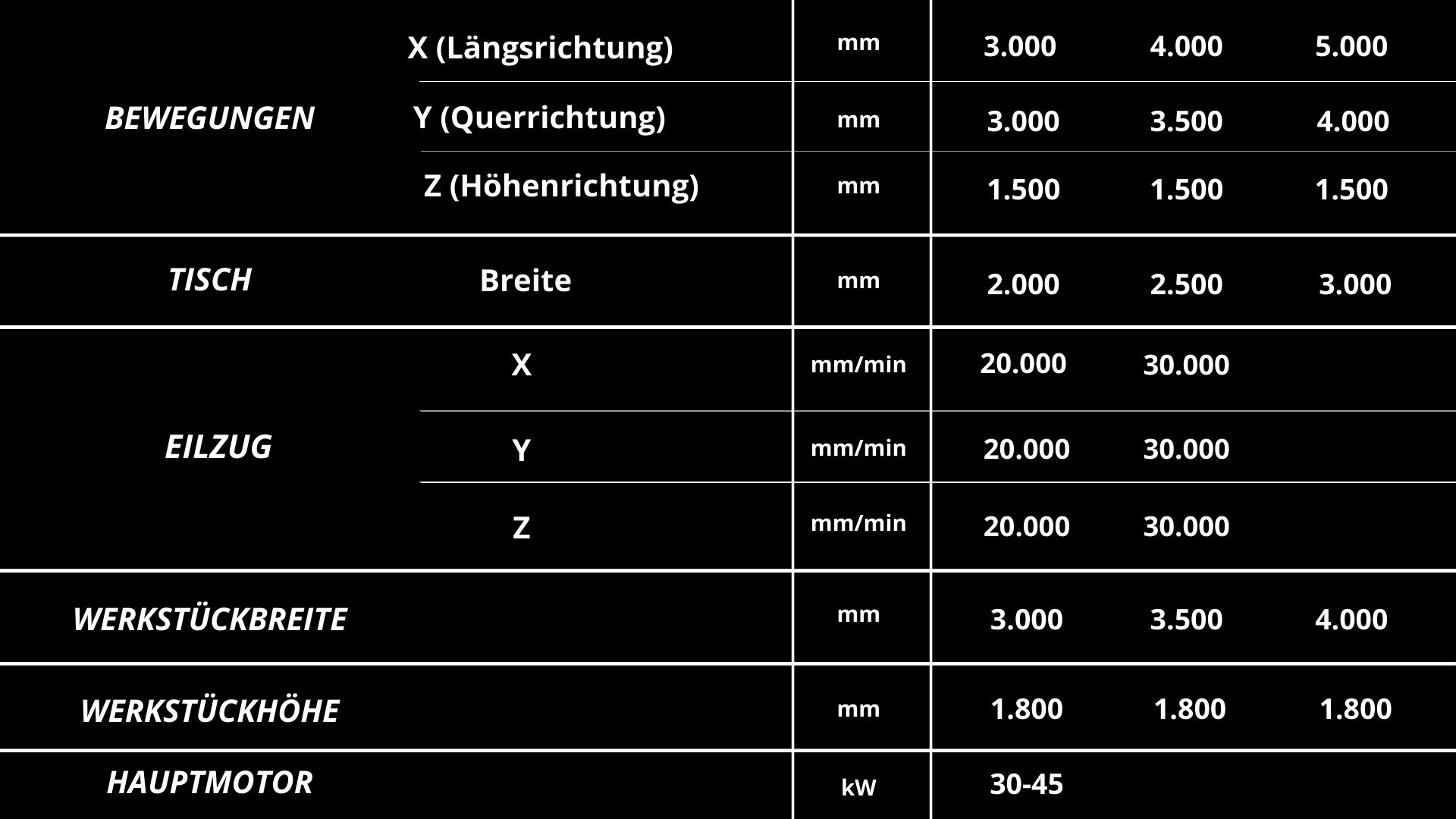 | BEWEGUNGEN | X (Längsrichtung) | mm | 3.000 | 4.000 | 5.000 |
|---|---|---|---|---|---|
| | Y (Querrichtung) | mm | 3.000 | 3.500 | 4.000 |
| | Z (Höhenrichtung) | mm | 1.500 | 1.500 | 1.500 |
| TISCH | Breite | mm | 2.000 | 2.500 | 3.000 |
| EILZUG | X | mm/min | 20.000 | 30.000 | |
| | Y | mm/min | 20.000 | 30.000 | |
| | Z | mm/min | 20.000 | 30.000 | |
| WERKSTÜCKBREITE | | mm | 3.000 | 3.500 | 4.000 |
| WERKSTÜCKHÖHE | | mm | 1.800 | 1.800 | 1.800 |
| HAUPTMOTOR | | kW | 30-45 | | |